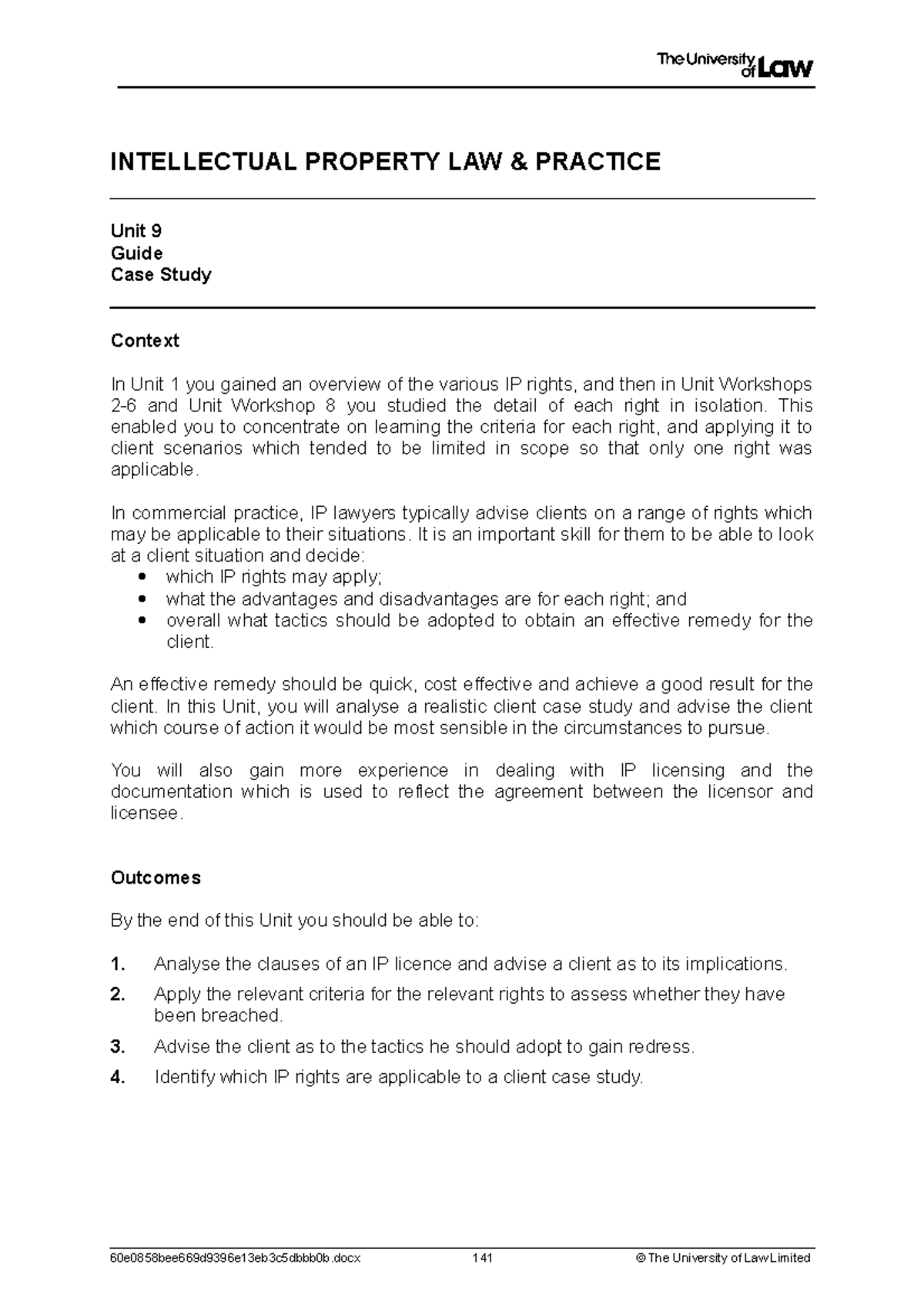 The University of Law

INTELLECTUAL PROPERTY LAW & PRACTICE

Unit 9
Guide
Case Study

Context

In Unit 1 you gained an overview of the various IP rights, and then in Unit Workshops 2-6 and Unit Workshop 8 you studied the detail of each right in isolation. This enabled you to concentrate on learning the criteria for each right, and applying it to client scenarios which tended to be limited in scope so that only one right was applicable.

In commercial practice, IP lawyers typically advise clients on a range of rights which may be applicable to their situations. It is an important skill for them to be able to look at a client situation and decide:
• which IP rights may apply;
• what the advantages and disadvantages are for each right; and
• overall what tactics should be adopted to obtain an effective remedy for the client.

An effective remedy should be quick, cost effective and achieve a good result for the client. In this Unit, you will analyse a realistic client case study and advise the client which course of action it would be most sensible in the circumstances to pursue.

You will also gain more experience in dealing with IP licensing and the documentation which is used to reflect the agreement between the licensor and licensee.

Outcomes

By the end of this Unit you should be able to:

1. Analyse the clauses of an IP licence and advise a client as to its implications.
2. Apply the relevant criteria for the relevant rights to assess whether they have been breached.
3. Advise the client as to the tactics he should adopt to gain redress.
4. Identify which IP rights are applicable to a client case study.

60e0858bee669d9396e13eb3c5dbbb0b.docx 141 © The University of Law Limited